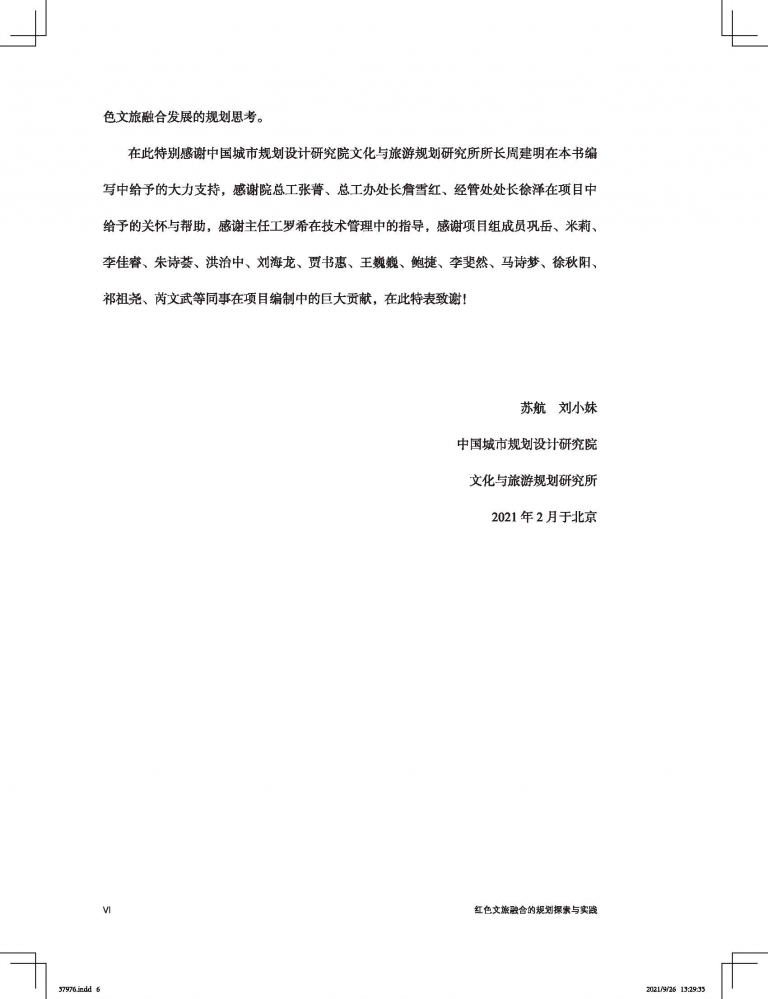 色文旅融合发展的规划思考。

在此特别感谢中国城市规划设计研究院文化与旅游规划研究所所长周建明在本书编写中给予的大力支持，感谢院总工张菁、总工办处长詹雪红、经管处处长徐泽在项目中给予的关怀与帮助，感谢主任工罗希在技术管理中的指导，感谢项目组成员巩岳、米莉、李佳睿、朱诗荟、洪治中、刘海龙、贾书惠、王巍巍、鲍捷、李斐然、马诗梦、徐秋阳、祁祖尧、芮文武等同事在项目编制中的巨大贡献，在此特表致谢！

苏航　刘小妹

中国城市规划设计研究院

文化与旅游规划研究所

2021 年 2 月于北京

VI

红色文旅融合的规划探索与实践

37976.indd 6

2021/9/26 13:29:33